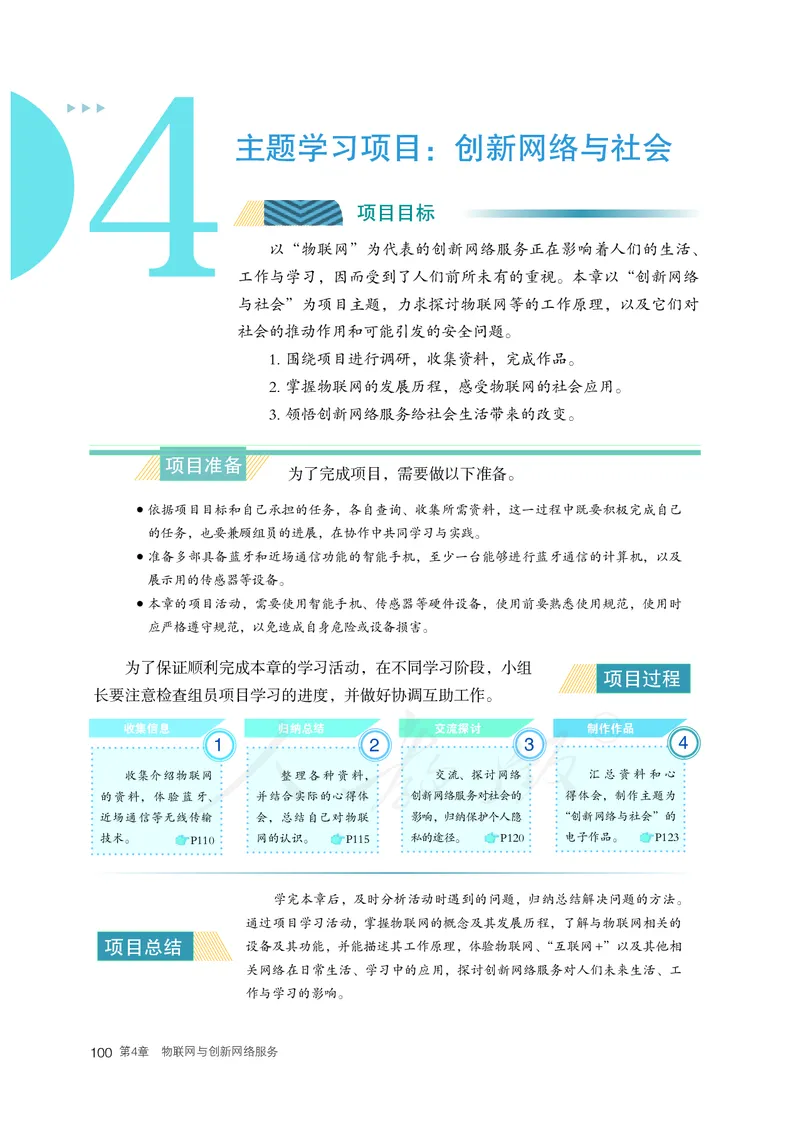 4

主题学习项目：创新网络与社会

项目目标

以“物联网”为代表的创新网络服务正在影响着人们的生活、工作与学习，因而受到了人们前所未有的重视。本章以“创新网络与社会”为项目主题，力求探讨物联网等的工作原理，以及它们对社会的推动作用和可能引发的安全问题。

1. 围绕项目进行调研，收集资料，完成作品。

2. 掌握物联网的发展历程，感受物联网的社会应用。

3. 领悟创新网络服务给社会生活带来的改变。

项目准备

为了完成项目，需要做以下准备。

● 依据项目目标和自己承担的任务，各自查询、收集所需资料，这一过程中既要积极完成自己的任务，也要兼顾组员的进展，在协作中共同学习与实践。

● 准备多部具备蓝牙和近场通信功能的智能手机，至少一台能够进行蓝牙通信的计算机，以及展示用的传感器等设备。

● 本章的项目活动，需要使用智能手机、传感器等硬件设备，使用前要熟悉使用规范，使用时应严格遵守规范，以免造成自身危险或设备损害。

为了保证顺利完成本章的学习活动，在不同学习阶段，小组长要注意检查组员项目学习的进度，并做好协调互助工作。

项目过程

收集信息 1
收集介绍物联网的资料，体验蓝牙、近场通信等无线传输技术。 P110

归纳总结 2
整理各种资料，并结合实际的心得体会，总结自己对物联网的认识。 P115

交流探讨 3
交流、探讨网络创新网络服务对社会的影响，归纳保护个人隐私的途径。 P120

制作作品 4
汇总资料和心得体会，制作主题为“创新网络与社会”的电子作品。 P123

项目总结

学完本章后，及时分析活动时遇到的问题，归纳总结解决问题的方法。通过项目学习活动，掌握物联网的概念及其发展历程，了解与物联网相关的设备及其功能，并能描述其工作原理，体验物联网、“互联网+”以及其他相关网络在日常生活、学习中的应用，探讨创新网络服务对人们未来生活、工作与学习的影响。

100 第4章 物联网与创新网络服务